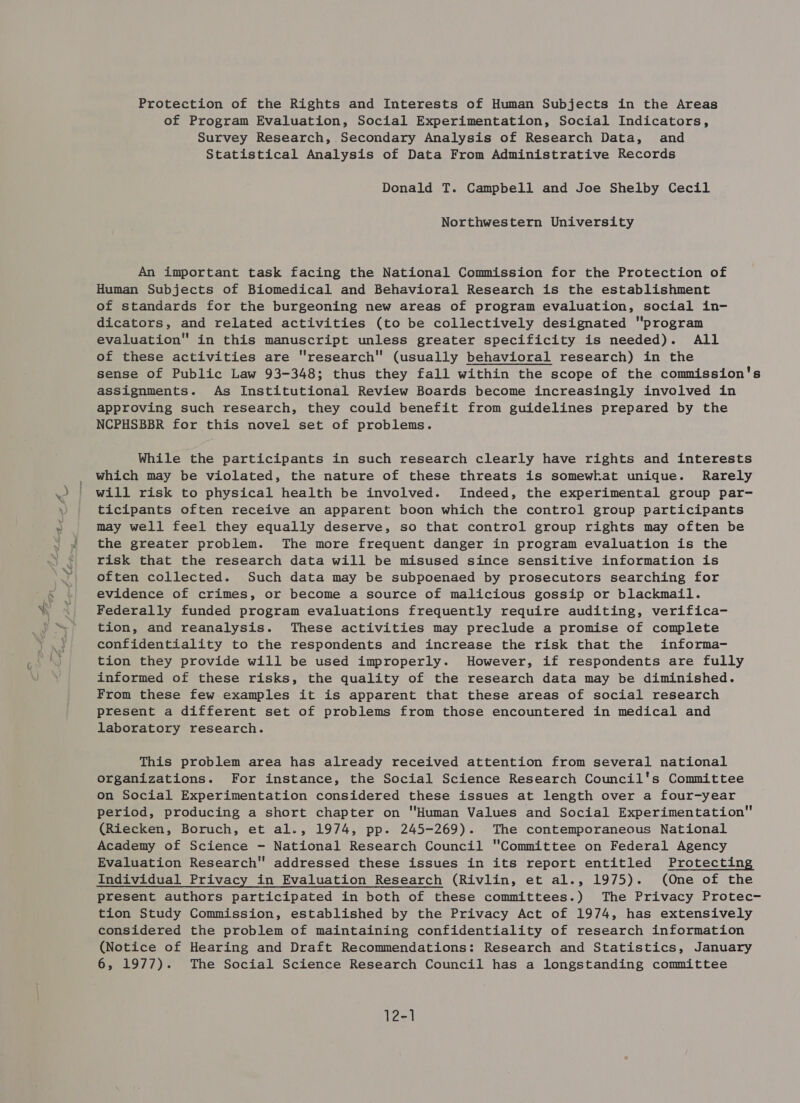 Protection of the Rights and Interests of Human Subjects in the Areas of Program Evaluation, Social Experimentation, Social Indicators, Survey Research, Secondary Analysis of Research Data, and Statistical Analysis of Data From Administrative Records

Donald T. Campbell and Joe Shelby Cecil

Northwestern University

An important task facing the National Commission for the Protection of Human Subjects of Biomedical and Behavioral Research is the establishment of standards for the burgeoning new areas of program evaluation, social indicators, and related activities (to be collectively designated "program evaluation" in this manuscript unless greater specificity is needed). All of these activities are "research" (usually behavioral research) in the sense of Public Law 93-348; thus they fall within the scope of the commission's assignments. As Institutional Review Boards become increasingly involved in approving such research, they could benefit from guidelines prepared by the NCPHSBBR for this novel set of problems.

While the participants in such research clearly have rights and interests which may be violated, the nature of these threats is somewhat unique. Rarely will risk to physical health be involved. Indeed, the experimental group participants often receive an apparent boon which the control group participants may well feel they equally deserve, so that control group rights may often be the greater problem. The more frequent danger in program evaluation is the risk that the research data will be misused since sensitive information is often collected. Such data may be subpoenaed by prosecutors searching for evidence of crimes, or become a source of malicious gossip or blackmail. Federally funded program evaluations frequently require auditing, verification, and reanalysis. These activities may preclude a promise of complete confidentiality to the respondents and increase the risk that the information they provide will be used improperly. However, if respondents are fully informed of these risks, the quality of the research data may be diminished. From these few examples it is apparent that these areas of social research present a different set of problems from those encountered in medical and laboratory research.

This problem area has already received attention from several national organizations. For instance, the Social Science Research Council's Committee on Social Experimentation considered these issues at length over a four-year period, producing a short chapter on "Human Values and Social Experimentation" (Riecken, Boruch, et al., 1974, pp. 245-269). The contemporaneous National Academy of Science - National Research Council "Committee on Federal Agency Evaluation Research" addressed these issues in its report entitled Protecting Individual Privacy in Evaluation Research (Rivlin, et al., 1975). (One of the present authors participated in both of these committees.) The Privacy Protection Study Commission, established by the Privacy Act of 1974, has extensively considered the problem of maintaining confidentiality of research information (Notice of Hearing and Draft Recommendations: Research and Statistics, January 6, 1977). The Social Science Research Council has a longstanding committee

12-1